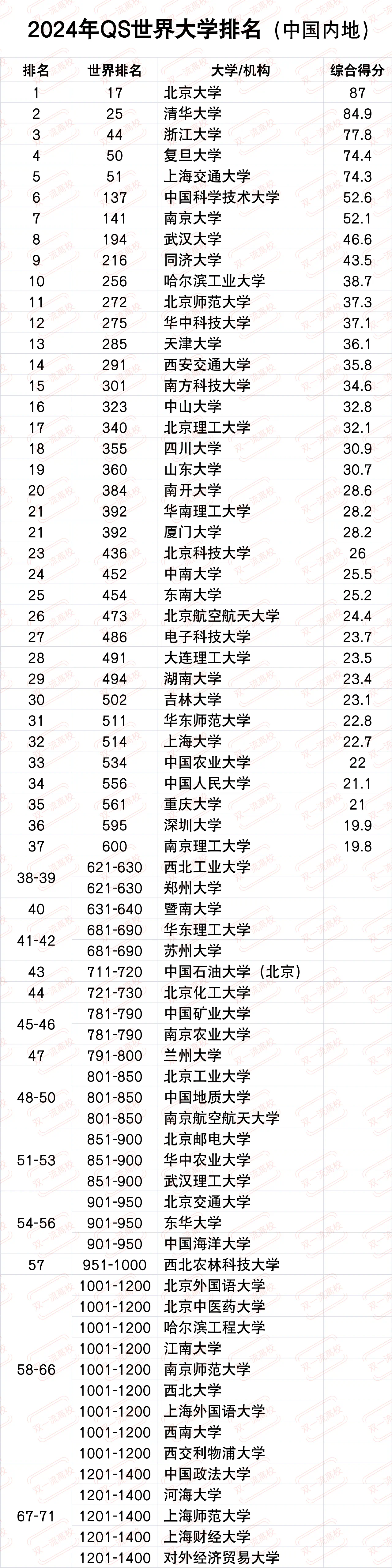 2024年QS世界大学排名（中国内地）

| 排名 | 世界排名 | 大学/机构 | 综合得分 |
|---|---|---|---|
| 1 | 17 | 北京大学 | 87 |
| 2 | 25 | 清华大学 | 84.9 |
| 3 | 44 | 浙江大学 | 77.8 |
| 4 | 50 | 复旦大学 | 74.4 |
| 5 | 51 | 上海交通大学 | 74.3 |
| 6 | 137 | 中国科学技术大学 | 52.6 |
| 7 | 141 | 南京大学 | 52.1 |
| 8 | 194 | 武汉大学 | 46.6 |
| 9 | 216 | 同济大学 | 43.5 |
| 10 | 256 | 哈尔滨工业大学 | 38.7 |
| 11 | 272 | 北京师范大学 | 37.3 |
| 12 | 275 | 华中科技大学 | 37.1 |
| 13 | 285 | 天津大学 | 36.1 |
| 14 | 291 | 西安交通大学 | 35.8 |
| 15 | 301 | 南方科技大学 | 34.6 |
| 16 | 323 | 中山大学 | 32.8 |
| 17 | 340 | 北京理工大学 | 32.1 |
| 18 | 355 | 四川大学 | 30.9 |
| 19 | 360 | 山东大学 | 30.7 |
| 20 | 384 | 南开大学 | 28.6 |
| 21 | 392 | 华南理工大学 | 28.2 |
| 21 | 392 | 厦门大学 | 28.2 |
| 23 | 436 | 北京科技大学 | 26 |
| 24 | 452 | 中南大学 | 25.5 |
| 25 | 454 | 东南大学 | 25.2 |
| 26 | 473 | 北京航空航天大学 | 24.4 |
| 27 | 486 | 电子科技大学 | 23.7 |
| 28 | 491 | 大连理工大学 | 23.5 |
| 29 | 494 | 湖南大学 | 23.4 |
| 30 | 502 | 吉林大学 | 23.1 |
| 31 | 511 | 华东师范大学 | 22.8 |
| 32 | 514 | 上海大学 | 22.7 |
| 33 | 534 | 中国农业大学 | 22 |
| 34 | 556 | 中国人民大学 | 21.1 |
| 35 | 561 | 重庆大学 | 21 |
| 36 | 595 | 深圳大学 | 19.9 |
| 37 | 600 | 南京理工大学 | 19.8 |
| 38-39 | 621-630 | 西北工业大学 | |
| | 621-630 | 郑州大学 | |
| 40 | 631-640 | 暨南大学 | |
| 41-42 | 681-690 | 华东理工大学 | |
| | 681-690 | 苏州大学 | |
| 43 | 711-720 | 中国石油大学（北京） | |
| 44 | 721-730 | 北京化工大学 | |
| 45-46 | 781-790 | 中国矿业大学 | |
| | 781-790 | 南京农业大学 | |
| 47 | 791-800 | 兰州大学 | |
| 48-50 | 801-850 | 北京工业大学 | |
| | 801-850 | 中国地质大学 | |
| | 801-850 | 南京航空航天大学 | |
| 51-53 | 851-900 | 北京邮电大学 | |
| | 851-900 | 华中农业大学 | |
| | 851-900 | 武汉理工大学 | |
| 54-56 | 901-950 | 北京交通大学 | |
| | 901-950 | 东华大学 | |
| | 901-950 | 中国海洋大学 | |
| 57 | 951-1000 | 西北农林科技大学 | |
| 58-66 | 1001-1200 | 北京外国语大学 | |
| | 1001-1200 | 北京中医药大学 | |
| | 1001-1200 | 哈尔滨工程大学 | |
| | 1001-1200 | 江南大学 | |
| | 1001-1200 | 南京师范大学 | |
| | 1001-1200 | 西北大学 | |
| | 1001-1200 | 上海外国语大学 | |
| | 1001-1200 | 西南大学 | |
| | 1001-1200 | 西交利物浦大学 | |
| 67-71 | 1201-1400 | 中国政法大学 | |
| | 1201-1400 | 河海大学 | |
| | 1201-1400 | 上海师范大学 | |
| | 1201-1400 | 上海财经大学 | |
| | 1201-1400 | 对外经济贸易大学 | |